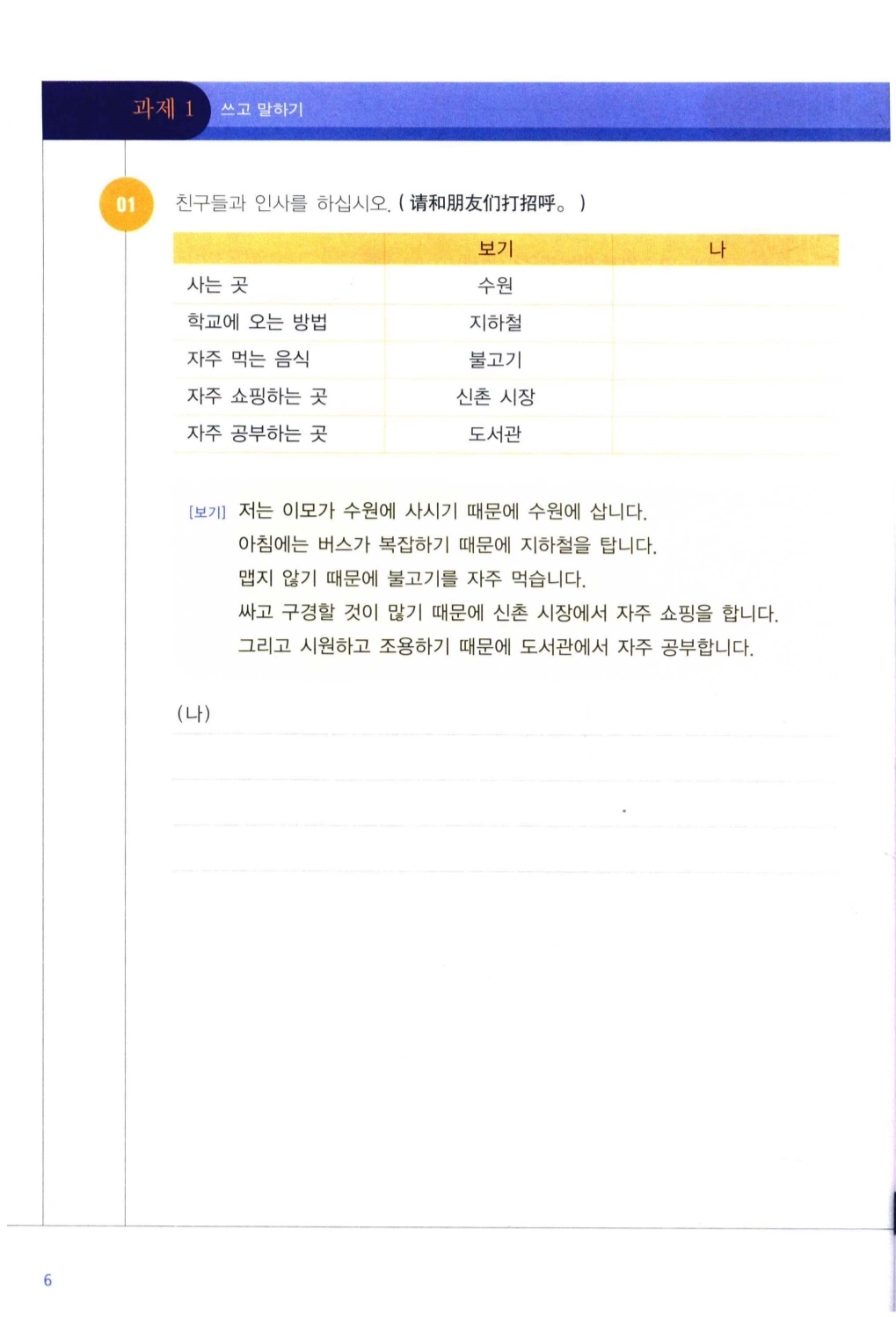 과제 1 쓰고 말하기

01 친구들과 인사를 하십시오. ( 请和朋友们打招呼。 )

| | 보기 | 나 |
|---|---|---|
| 사는 곳 | 수원 | |
| 학교에 오는 방법 | 지하철 | |
| 자주 먹는 음식 | 불고기 | |
| 자주 쇼핑하는 곳 | 신촌 시장 | |
| 자주 공부하는 곳 | 도서관 | |

[보기] 저는 이모가 수원에 사시기 때문에 수원에 삽니다.
아침에는 버스가 복잡하기 때문에 지하철을 탑니다.
맵지 않기 때문에 불고기를 자주 먹습니다.
싸고 구경할 것이 많기 때문에 신촌 시장에서 자주 쇼핑을 합니다.
그리고 시원하고 조용하기 때문에 도서관에서 자주 공부합니다.

(나)

6